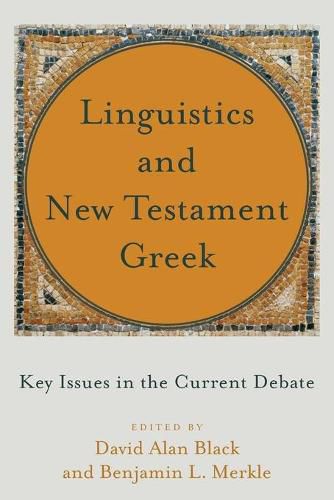 Linguistics
and
New Testament
Greek

Key Issues in the Current Debate

EDITED BY
David Alan Black
and Benjamin L. Merkle